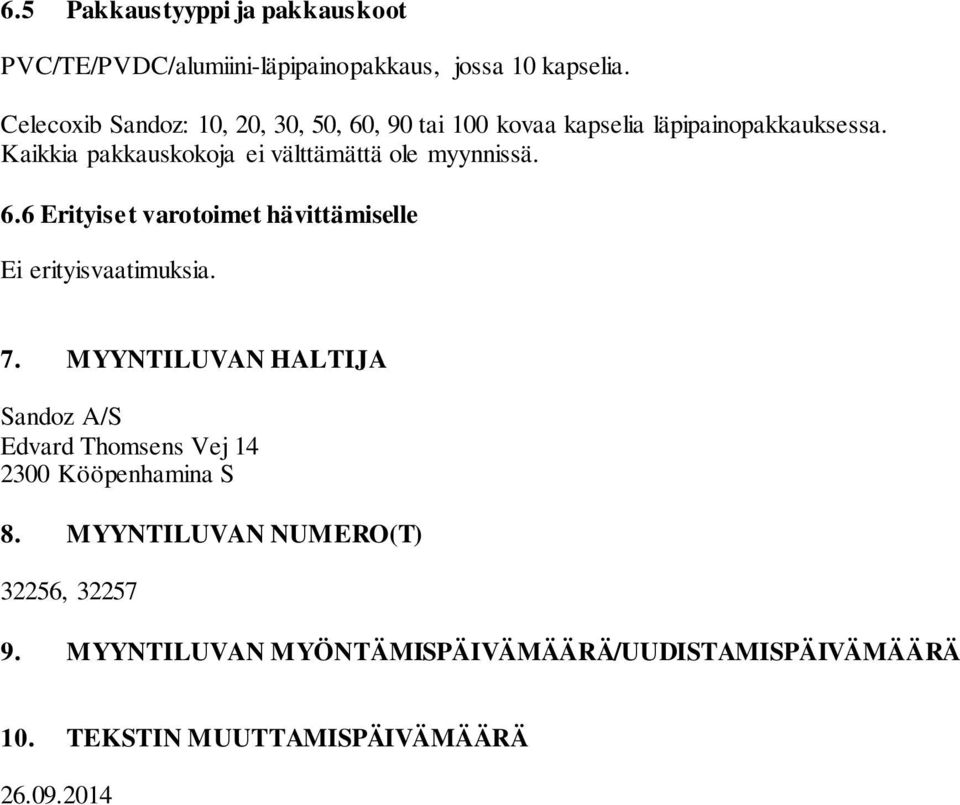 6.5 Pakkaustyyppi ja pakkauskoot

PVC/TE/PVDC/alumiini-läpipainopakkaus, jossa 10 kapselia.

Celecoxib Sandoz: 10, 20, 30, 50, 60, 90 tai 100 kovaa kapselia läpipainopakkauksessa. Kaikkia pakkauskokoja ei välttämättä ole myynnissä.

6.6 Erityiset varotoimet hävittämiselle

Ei erityisvaatimuksia.

7. MYYNTILUVAN HALTIJA

Sandoz A/S
Edvard Thomsens Vej 14
2300 Kööpenhamina S

8. MYYNTILUVAN NUMERO(T)

32256, 32257

9. MYYNTILUVAN MYÖNTÄMISPÄIVÄMÄÄRÄ/UUDISTAMISPÄIVÄMÄÄRÄ

10. TEKSTIN MUUTTAMISPÄIVÄMÄÄRÄ

26.09.2014